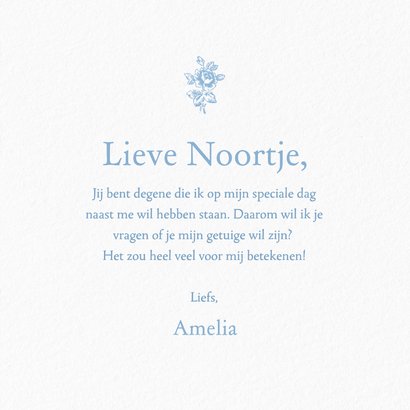 Lieve Noortje,

Jij bent degene die ik op mijn speciale dag naast me wil hebben staan. Daarom wil ik je vragen of je mijn getuige wil zijn? Het zou heel veel voor mij betekenen!

Liefs,

Amelia